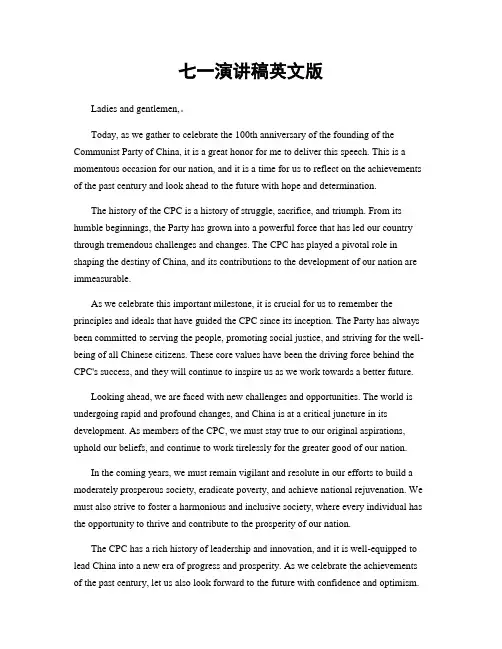 七一演讲稿英文版

Ladies and gentlemen,.

Today, as we gather to celebrate the 100th anniversary of the founding of the Communist Party of China, it is a great honor for me to deliver this speech. This is a momentous occasion for our nation, and it is a time for us to reflect on the achievements of the past century and look ahead to the future with hope and determination.

The history of the CPC is a history of struggle, sacrifice, and triumph. From its humble beginnings, the Party has grown into a powerful force that has led our country through tremendous challenges and changes. The CPC has played a pivotal role in shaping the destiny of China, and its contributions to the development of our nation are immeasurable.

As we celebrate this important milestone, it is crucial for us to remember the principles and ideals that have guided the CPC since its inception. The Party has always been committed to serving the people, promoting social justice, and striving for the well-being of all Chinese citizens. These core values have been the driving force behind the CPC's success, and they will continue to inspire us as we work towards a better future.

Looking ahead, we are faced with new challenges and opportunities. The world is undergoing rapid and profound changes, and China is at a critical juncture in its development. As members of the CPC, we must stay true to our original aspirations, uphold our beliefs, and continue to work tirelessly for the greater good of our nation.

In the coming years, we must remain vigilant and resolute in our efforts to build a moderately prosperous society, eradicate poverty, and achieve national rejuvenation. We must also strive to foster a harmonious and inclusive society, where every individual has the opportunity to thrive and contribute to the prosperity of our nation.

The CPC has a rich history of leadership and innovation, and it is well-equipped to lead China into a new era of progress and prosperity. As we celebrate the achievements of the past century, let us also look forward to the future with confidence and optimism.